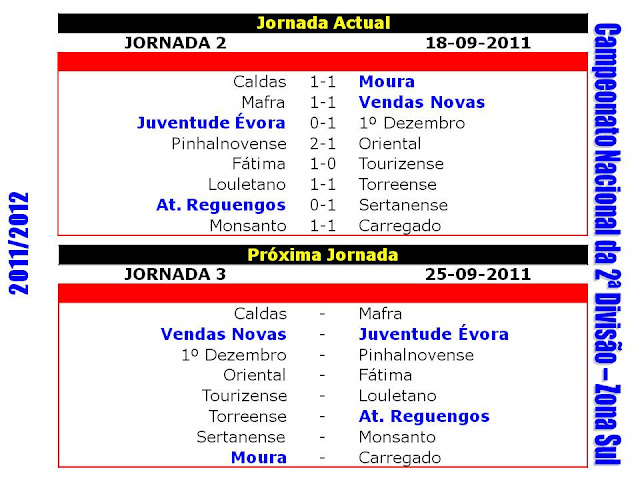 2011/2012

Jornada Actual

JORNADA 2 18-09-2011

| | | |
|---|---|---|
| Caldas | 1-1 | Moura |
| Mafra | 1-1 | Vendas Novas |
| Juventude Évora | 0-1 | 1º Dezembro |
| Pinhalnovense | 2-1 | Oriental |
| Fátima | 1-0 | Tourizense |
| Louletano | 1-1 | Torreense |
| At. Reguengos | 0-1 | Sertanense |
| Monsanto | 1-1 | Carregado |

Próxima Jornada

JORNADA 3 25-09-2011

| | | |
|---|---|---|
| Caldas | - | Mafra |
| Vendas Novas | - | Juventude Évora |
| 1º Dezembro | - | Pinhalnovense |
| Oriental | - | Fátima |
| Tourizense | - | Louletano |
| Torreense | - | At. Reguengos |
| Sertanense | - | Monsanto |
| Moura | - | Carregado |

Campeonato Nacional da 2ª Divisão – Zona Sul